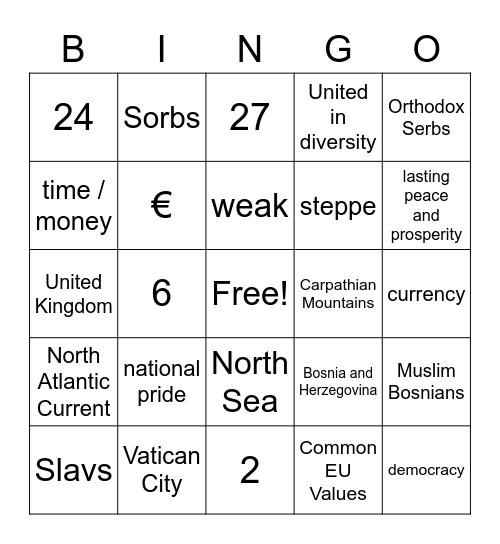 | B | I | N | G | O |
|---|---|---|---|---|
| 24 | Sorbs | 27 | United in diversity | Orthodox Serbs |
| time / money | € | weak | steppe | lasting peace and prosperity |
| United Kingdom | 6 | Free! | Carpathian Mountains | currency |
| North Atlantic Current | national pride | North Sea | Bosnia and Herzegovina | Muslim Bosnians |
| Slavs | Vatican City | 2 | Common EU Values | democracy |